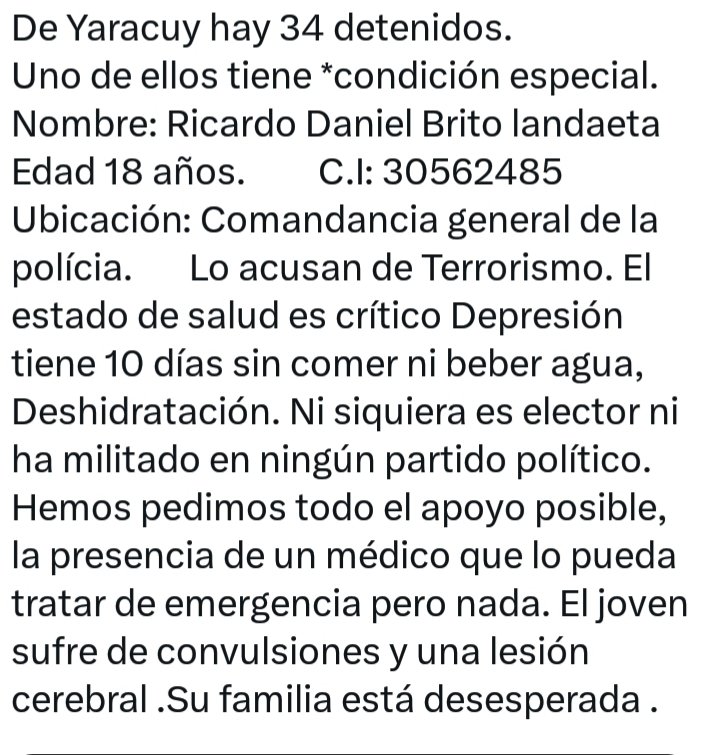 De Yaracuy hay 34 detenidos.
Uno de ellos tiene *condición especial.
Nombre: Ricardo Daniel Brito landaeta
Edad 18 años.      C.I: 30562485
Ubicación: Comandancia general de la polícia.      Lo acusan de Terrorismo. El estado de salud es crítico Depresión tiene 10 días sin comer ni beber agua, Deshidratación. Ni siquiera es elector ni ha militado en ningún partido político. Hemos pedimos todo el apoyo posible, la presencia de un médico que lo pueda tratar de emergencia pero nada. El joven sufre de convulsiones y una lesión cerebral .Su familia está desesperada .